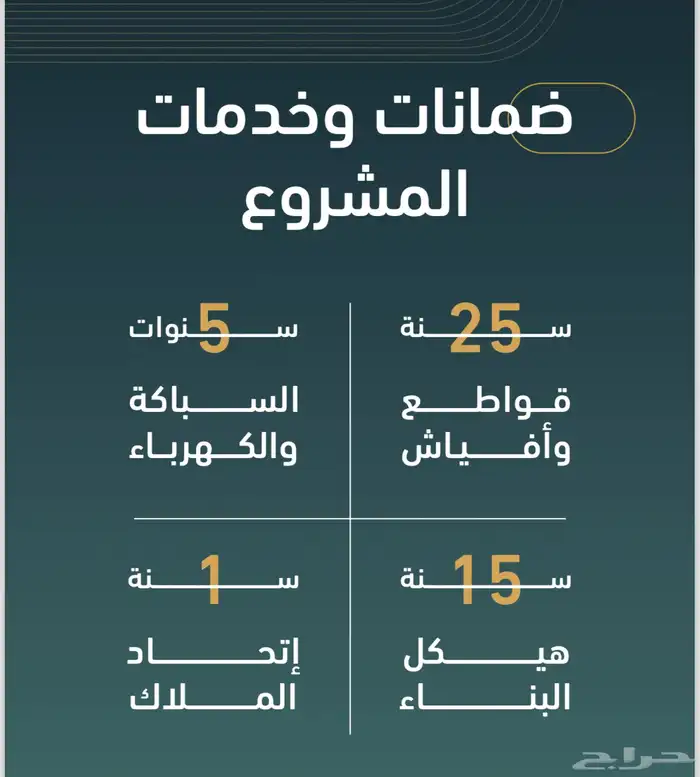 ضمانات وخدمات المشروع

25 سنة
قواطع وأفياش

5 سنوات
السباكة والكهرباء

15 سنة
هيكل البناء

1 سنة
إتحاد الملاك

حراج